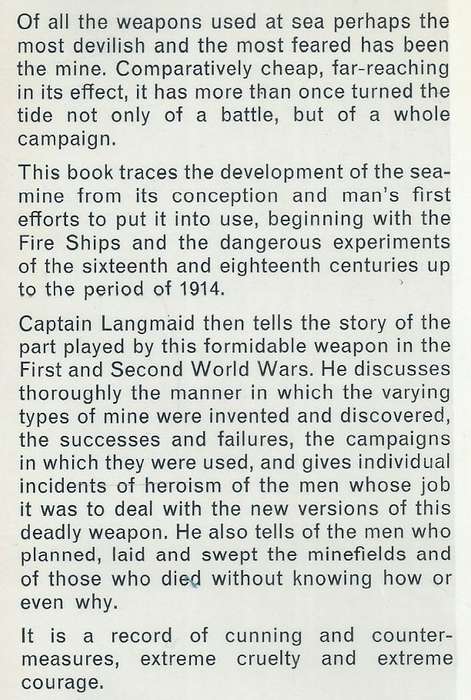 Of all the weapons used at sea perhaps the most devilish and the most feared has been the mine. Comparatively cheap, far-reaching in its effect, it has more than once turned the tide not only of a battle, but of a whole campaign.

This book traces the development of the sea-mine from its conception and man's first efforts to put it into use, beginning with the Fire Ships and the dangerous experiments of the sixteenth and eighteenth centuries up to the period of 1914.

Captain Langmaid then tells the story of the part played by this formidable weapon in the First and Second World Wars. He discusses thoroughly the manner in which the varying types of mine were invented and discovered, the successes and failures, the campaigns in which they were used, and gives individual incidents of heroism of the men whose job it was to deal with the new versions of this deadly weapon. He also tells of the men who planned, laid and swept the minefields and of those who died without knowing how or even why.

It is a record of cunning and counter-measures, extreme cruelty and extreme courage.